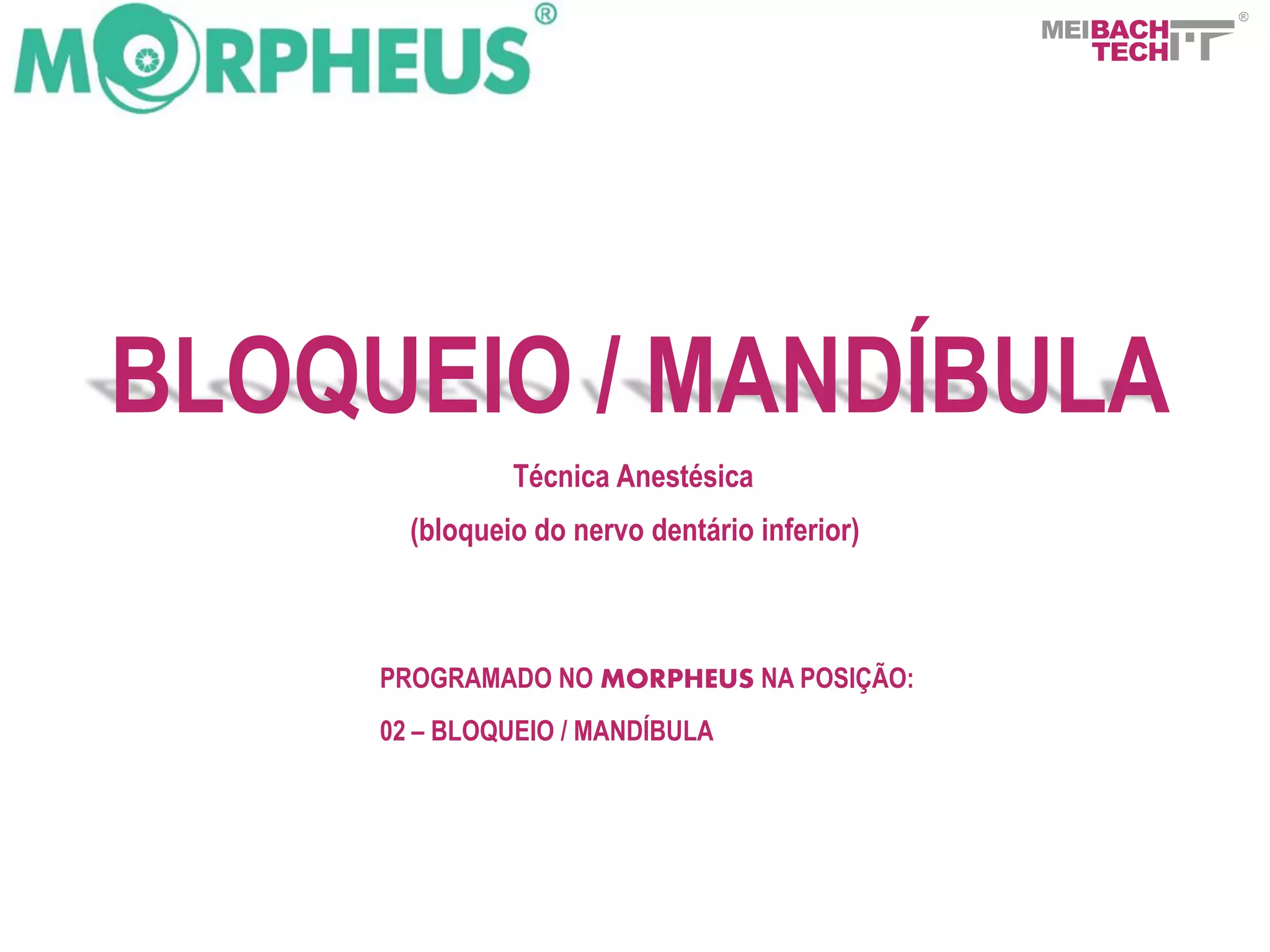 MORPHEUS®

MEIBACH TECH®

BLOQUEIO / MANDÍBULA

Técnica Anestésica

(bloqueio do nervo dentário inferior)

PROGRAMADO NO MORPHEUS NA POSIÇÃO:

02 – BLOQUEIO / MANDÍBULA